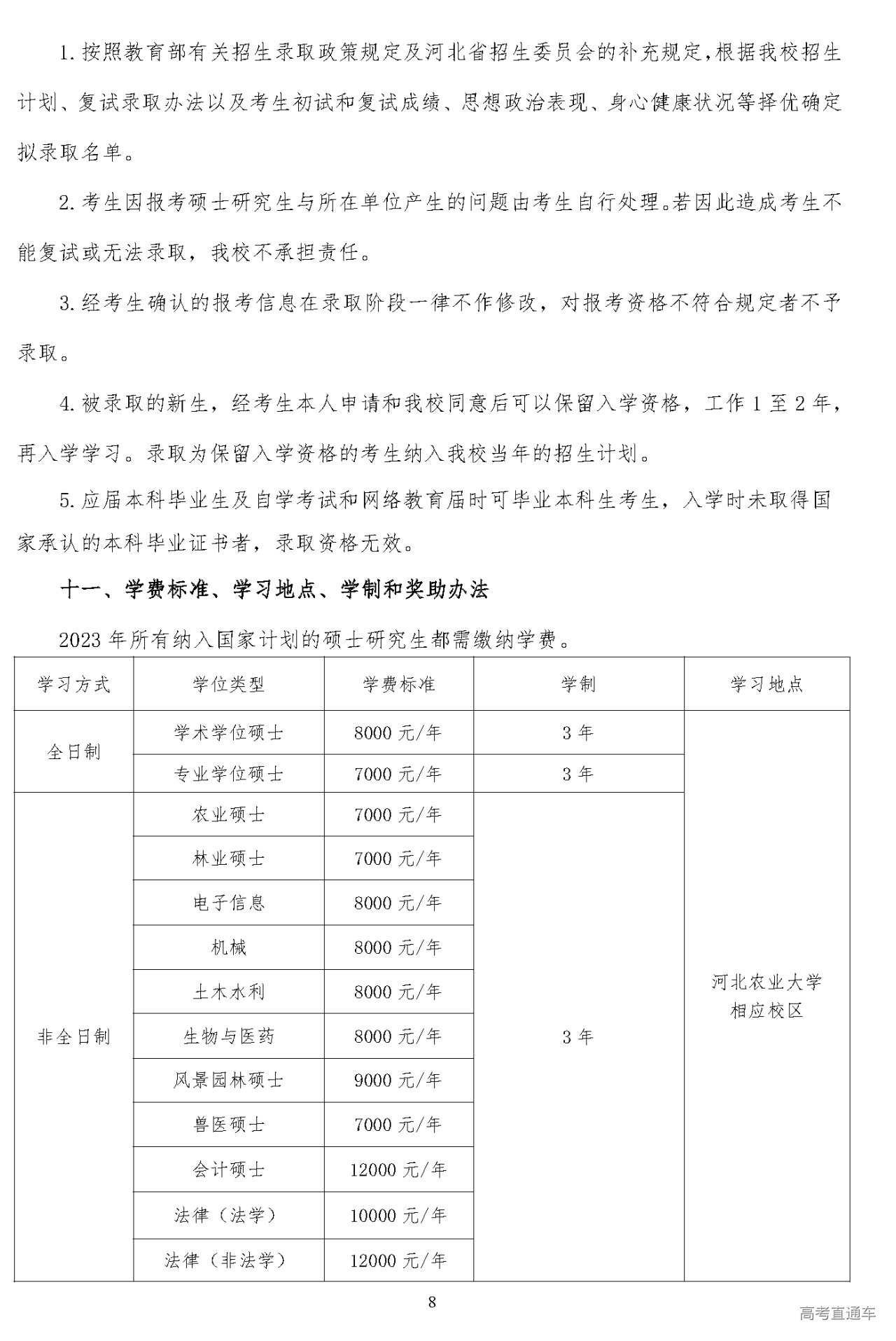 1. 按照教育部有关招生录取政策规定及河北省招生委员会的补充规定，根据我校招生计划、复试录取办法以及考生初试和复试成绩、思想政治表现、身心健康状况等择优确定拟录取名单。

2. 考生因报考硕士研究生与所在单位产生的问题由考生自行处理。若因此造成考生不能复试或无法录取，我校不承担责任。

3. 经考生确认的报考信息在录取阶段一律不作修改，对报考资格不符合规定者不予录取。

4. 被录取的新生，经考生本人申请和我校同意后可以保留入学资格，工作 1 至 2 年，再入学学习。录取为保留入学资格的考生纳入我校当年的招生计划。

5. 应届本科毕业生及自学考试和网络教育届时可毕业本科生考生，入学时未取得国家承认的本科毕业证书者，录取资格无效。

十一、学费标准、学习地点、学制和奖助办法

2023 年所有纳入国家计划的硕士研究生都需缴纳学费。

| 学习方式 | 学位类型 | 学费标准 | 学制 | 学习地点 |
|---|---|---|---|---|
| 全日制 | 学术学位硕士 | 8000 元/年 | 3 年 | 河北农业大学相应校区 |
| | 专业学位硕士 | 7000 元/年 | 3 年 | |
| 非全日制 | 农业硕士 | 7000 元/年 | 3 年 | |
| | 林业硕士 | 7000 元/年 | | |
| | 电子信息 | 8000 元/年 | | |
| | 机械 | 8000 元/年 | | |
| | 土木水利 | 8000 元/年 | | |
| | 生物与医药 | 8000 元/年 | | |
| | 风景园林硕士 | 9000 元/年 | | |
| | 兽医硕士 | 7000 元/年 | | |
| | 会计硕士 | 12000 元/年 | | |
| | 法律（法学） | 10000 元/年 | | |
| | 法律（非法学） | 12000 元/年 | | |

8

高考直通车